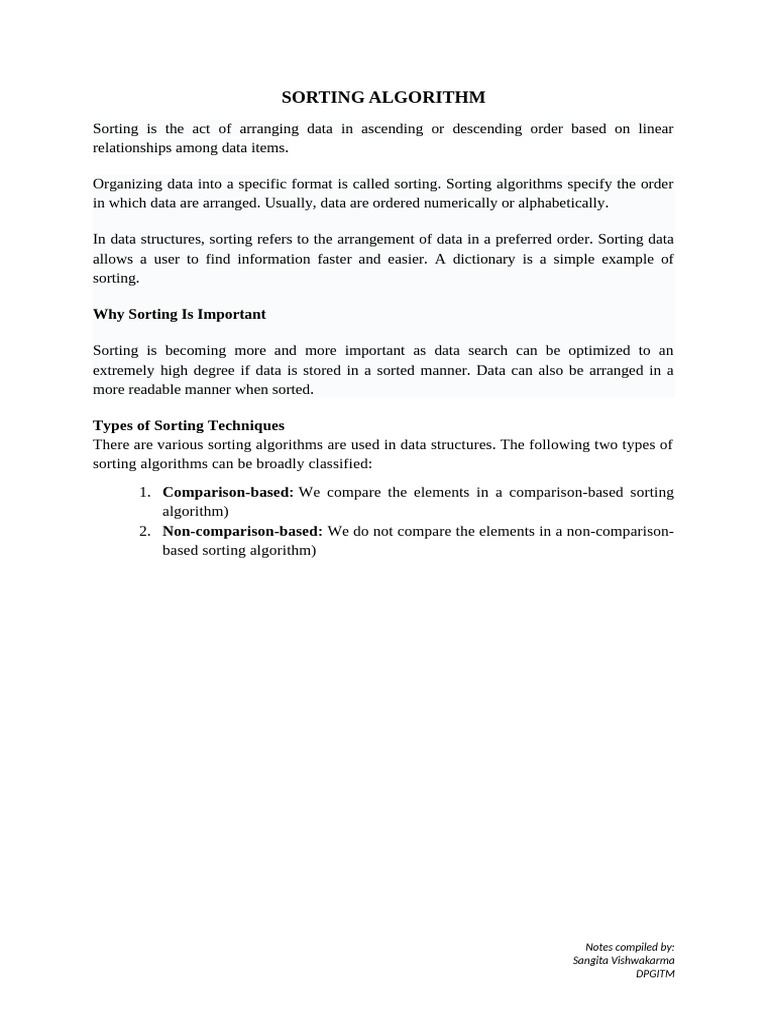 SORTING ALGORITHM

Sorting is the act of arranging data in ascending or descending order based on linear relationships among data items.

Organizing data into a specific format is called sorting. Sorting algorithms specify the order in which data are arranged. Usually, data are ordered numerically or alphabetically.

In data structures, sorting refers to the arrangement of data in a preferred order. Sorting data allows a user to find information faster and easier. A dictionary is a simple example of sorting.

Why Sorting Is Important

Sorting is becoming more and more important as data search can be optimized to an extremely high degree if data is stored in a sorted manner. Data can also be arranged in a more readable manner when sorted.

Types of Sorting Techniques
There are various sorting algorithms are used in data structures. The following two types of sorting algorithms can be broadly classified:

1. Comparison-based: We compare the elements in a comparison-based sorting algorithm)
2. Non-comparison-based: We do not compare the elements in a non-comparison-based sorting algorithm)

Notes compiled by:
Sangita Vishwakarma
DPGITM